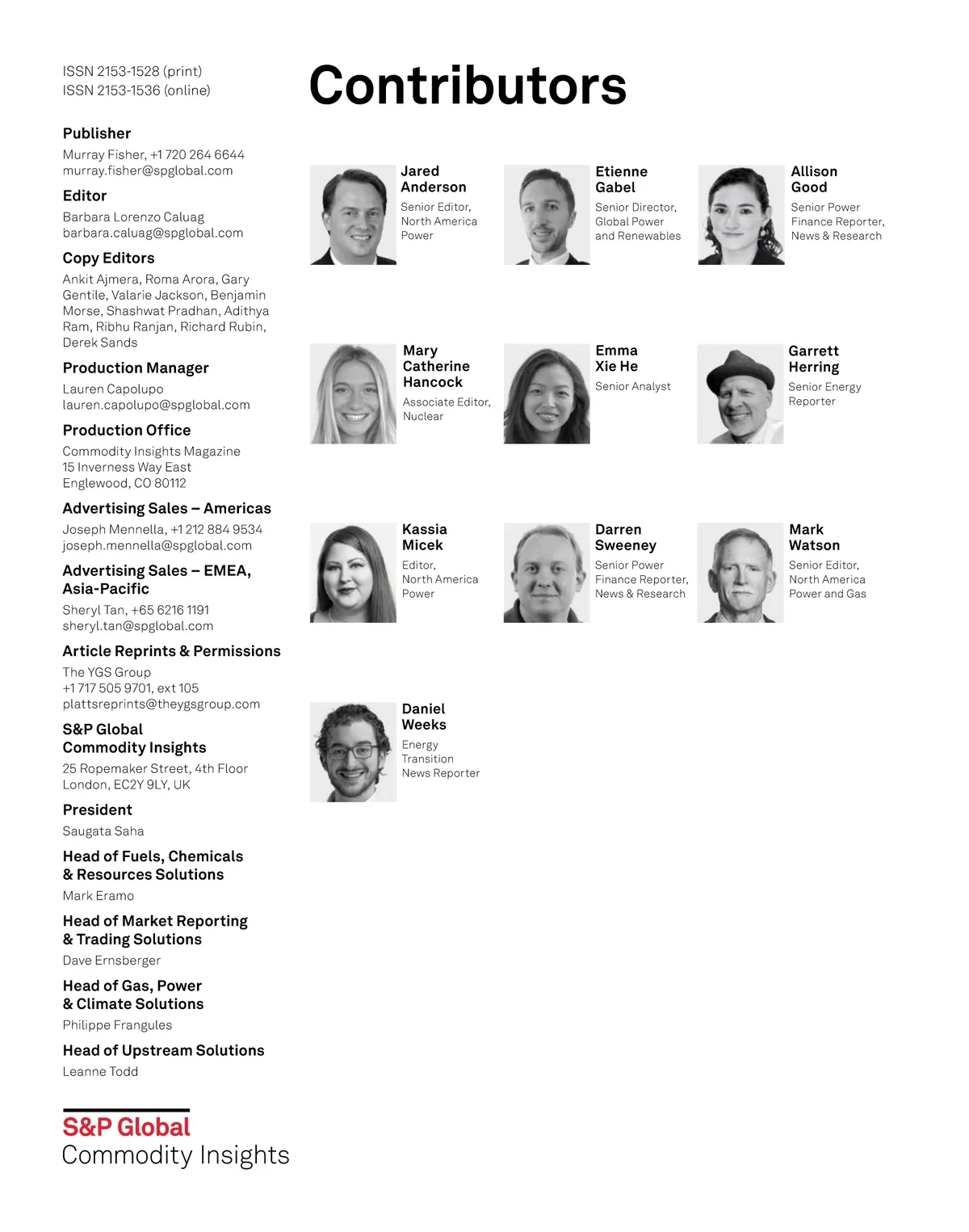 ISSN 2153-1528 (print)
ISSN 2153-1536 (online)

Publisher
Murray Fisher, +1 720 264 6644
murray.fisher@spglobal.com

Editor
Barbara Lorenzo Caluag
barbara.caluag@spglobal.com

Copy Editors
Ankit Ajmera, Roma Arora, Gary Gentile, Valarie Jackson, Benjamin Morse, Shashwat Pradhan, Adithya Ram, Ribhu Ranjan, Richard Rubin, Derek Sands

Production Manager
Lauren Capolupo
lauren.capolupo@spglobal.com

Production Office
Commodity Insights Magazine
15 Inverness Way East
Englewood, CO 80112

Advertising Sales – Americas
Joseph Mennella, +1 212 884 9534
joseph.mennella@spglobal.com

Advertising Sales – EMEA, Asia-Pacific
Sheryl Tan, +65 6216 1191
sheryl.tan@spglobal.com

Article Reprints & Permissions
The YGS Group
+1 717 505 9701, ext 105
plattsreprints@theygsgroup.com

S&P Global Commodity Insights
25 Ropemaker Street, 4th Floor
London, EC2Y 9LY, UK

President
Saugata Saha

Head of Fuels, Chemicals & Resources Solutions
Mark Eramo

Head of Market Reporting & Trading Solutions
Dave Ernsberger

Head of Gas, Power & Climate Solutions
Philippe Frangules

Head of Upstream Solutions
Leanne Todd

S&P Global
Commodity Insights

Contributors

Jared Anderson
Senior Editor, North America Power

Etienne Gabel
Senior Director, Global Power and Renewables

Allison Good
Senior Power Finance Reporter, News & Research

Mary Catherine Hancock
Associate Editor, Nuclear

Emma Xie He
Senior Analyst

Garrett Herring
Senior Energy Reporter

Kassia Micek
Editor, North America Power

Darren Sweeney
Senior Power Finance Reporter, News & Research

Mark Watson
Senior Editor, North America Power and Gas

Daniel Weeks
Energy Transition News Reporter